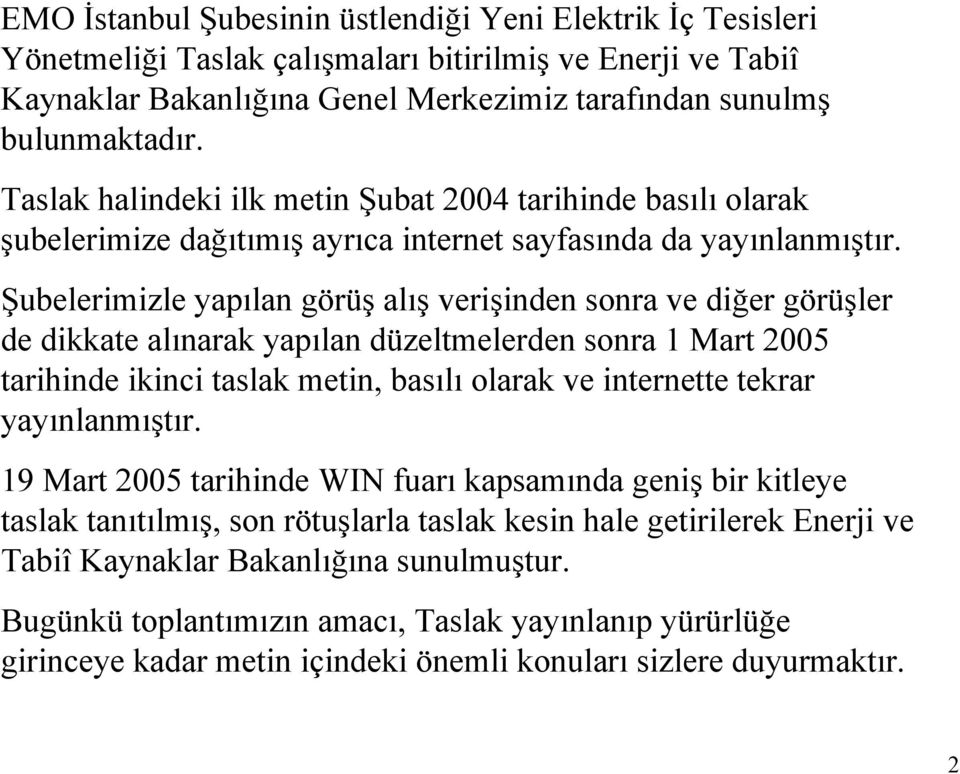 EMO İstanbul Şubesinin üstlendiği Yeni Elektrik İç Tesisleri Yönetmeliği Taslak çalışmaları bitirilmiş ve Enerji ve Tabiî Kaynaklar Bakanlığına Genel Merkezimiz tarafından sunulmş bulunmaktadır.

Taslak halindeki ilk metin Şubat 2004 tarihinde basılı olarak şubelerimize dağıtımış ayrıca internet sayfasında da yayınlanmıştır.

Şubelerimizle yapılan görüş alış verişinden sonra ve diğer görüşler de dikkate alınarak yapılan düzeltmelerden sonra 1 Mart 2005 tarihinde ikinci taslak metin, basılı olarak ve internette tekrar yayınlanmıştır.

19 Mart 2005 tarihinde WIN fuarı kapsamında geniş bir kitleye taslak tanıtılmış, son rötuşlarla taslak kesin hale getirilerek Enerji ve Tabiî Kaynaklar Bakanlığına sunulmuştur.

Bugünkü toplantımızın amacı, Taslak yayınlanıp yürürlüğe girinceye kadar metin içindeki önemli konuları sizlere duyurmaktır.

2